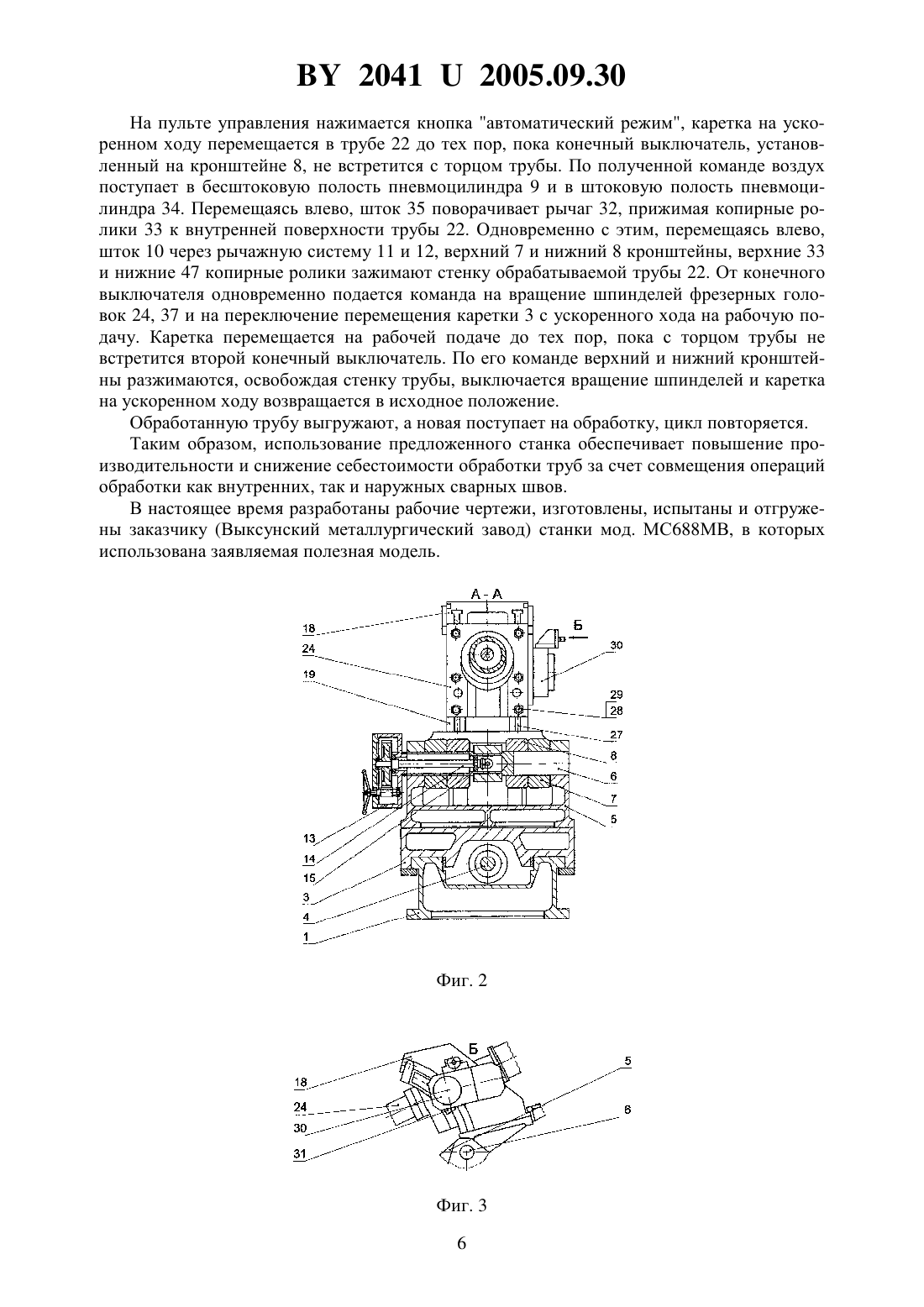 BY 2041 U 2005.09.30

На пульте управления нажимается кнопка "автоматический режим", каретка на ускоренном ходу перемещается в трубе 22 до тех пор, пока конечный выключатель, установленный на кронштейне 8, не встретится с торцом трубы. По полученной команде воздух поступает в бесштоковую полость пневмоцилиндра 9 и в штоковую полость пневмоцилиндра 34. Перемещаясь влево, шток 35 поворачивает рычаг 32, прижимая копирные ролики 33 к внутренней поверхности трубы 22. Одновременно с этим, перемещаясь влево, шток 10 через рычажную систему 11 и 12, верхний 7 и нижний 8 кронштейны, верхние 33 и нижние 47 копирные ролики зажимают стенку обрабатываемой трубы 22. От конечного выключателя одновременно подается команда на вращение шпинделей фрезерных головок 24, 37 и на переключение перемещения каретки 3 с ускоренного хода на рабочую подачу. Каретка перемещается на рабочей подаче до тех пор, пока с торцом трубы не встретится второй конечный выключатель. По его команде верхний и нижний кронштейны разжимаются, освобождая стенку трубы, выключается вращение шпинделей и каретка на ускоренном ходу возвращается в исходное положение.

Обработанную трубу выгружают, а новая поступает на обработку, цикл повторяется.

Таким образом, использование предложенного станка обеспечивает повышение производительности и снижение себестоимости обработки труб за счет совмещения операций обработки как внутренних, так и наружных сварных швов.

В настоящее время разработаны рабочие чертежи, изготовлены, испытаны и отгружены заказчику (Выксунский металлургический завод) станки мод. МС688МВ, в которых использована заявляемая полезная модель.

А - А
18
24
19
Б
30
29
28
27
8
6
7
5
13
14
15
3
4
1

Фиг. 2

Б
18
24
30
31
5
8

Фиг. 3

6